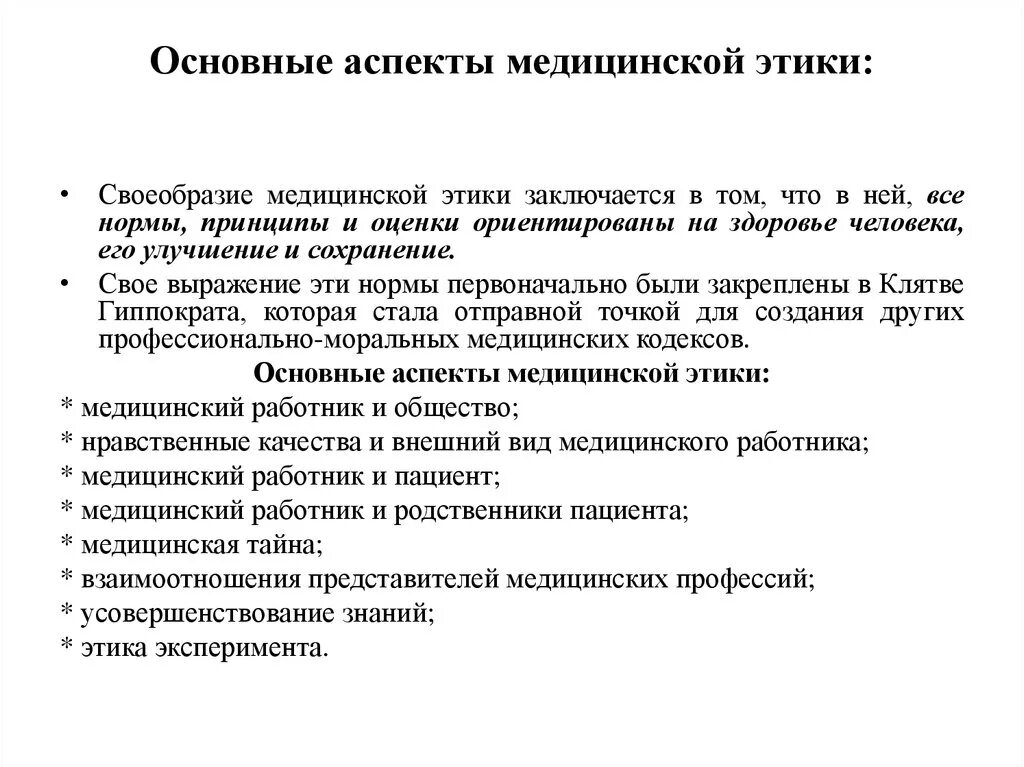 Основные аспекты медицинской этики:

• Своеобразие медицинской этики заключается в том, что в ней, все нормы, принципы и оценки ориентированы на здоровье человека, его улучшение и сохранение.
• Свое выражение эти нормы первоначально были закреплены в Клятве Гиппократа, которая стала отправной точкой для создания других профессионально-моральных медицинских кодексов.

Основные аспекты медицинской этики:
* медицинский работник и общество;
* нравственные качества и внешний вид медицинского работника;
* медицинский работник и пациент;
* медицинский работник и родственники пациента;
* медицинская тайна;
* взаимоотношения представителей медицинских профессий;
* усовершенствование знаний;
* этика эксперимента.